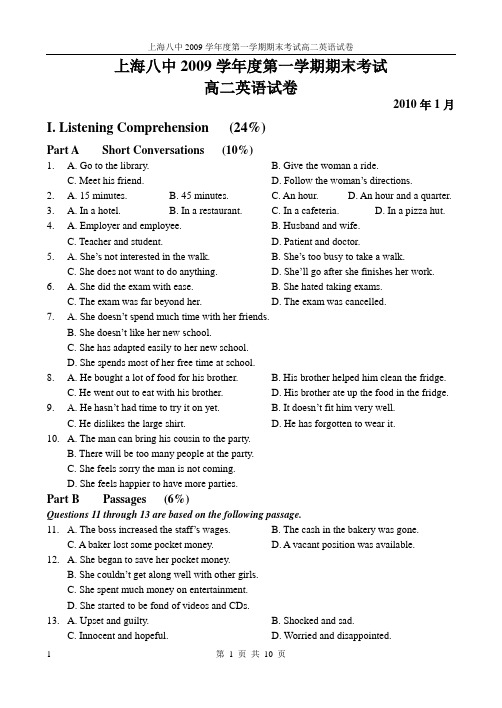 上海八中 2009 学年度第一学期期末考试高二英语试卷

上海八中 2009 学年度第一学期期末考试
高二英语试卷

2010 年 1 月

I. Listening Comprehension (24%)

Part A Short Conversations (10%)

1. A. Go to the library. B. Give the woman a ride.
C. Meet his friend. D. Follow the woman's directions.
2. A. 15 minutes. B. 45 minutes. C. An hour. D. An hour and a quarter.
3. A. In a hotel. B. In a restaurant. C. In a cafeteria. D. In a pizza hut.
4. A. Employer and employee. B. Husband and wife.
C. Teacher and student. D. Patient and doctor.
5. A. She's not interested in the walk. B. She's too busy to take a walk.
C. She does not want to do anything. D. She'll go after she finishes her work.
6. A. She did the exam with ease. B. She hated taking exams.
C. The exam was far beyond her. D. The exam was cancelled.
7. A. She doesn't spend much time with her friends.
B. She doesn't like her new school.
C. She has adapted easily to her new school.
D. She spends most of her free time at school.
8. A. He bought a lot of food for his brother. B. His brother helped him clean the fridge.
C. He went out to eat with his brother. D. His brother ate up the food in the fridge.
9. A. He hasn't had time to try it on yet. B. It doesn't fit him very well.
C. He dislikes the large shirt. D. He has forgotten to wear it.
10. A. The man can bring his cousin to the party.
B. There will be too many people at the party.
C. She feels sorry the man is not coming.
D. She feels happier to have more parties.

Part B Passages (6%)

Questions 11 through 13 are based on the following passage.

11. A. The boss increased the staff's wages. B. The cash in the bakery was gone.
C. A baker lost some pocket money. D. A vacant position was available.
12. A. She began to save her pocket money.
B. She couldn't get along well with other girls.
C. She spent much money on entertainment.
D. She started to be fond of videos and CDs.
13. A. Upset and guilty. B. Shocked and sad.
C. Innocent and hopeful. D. Worried and disappointed.

1 第 1 页 共 10 页